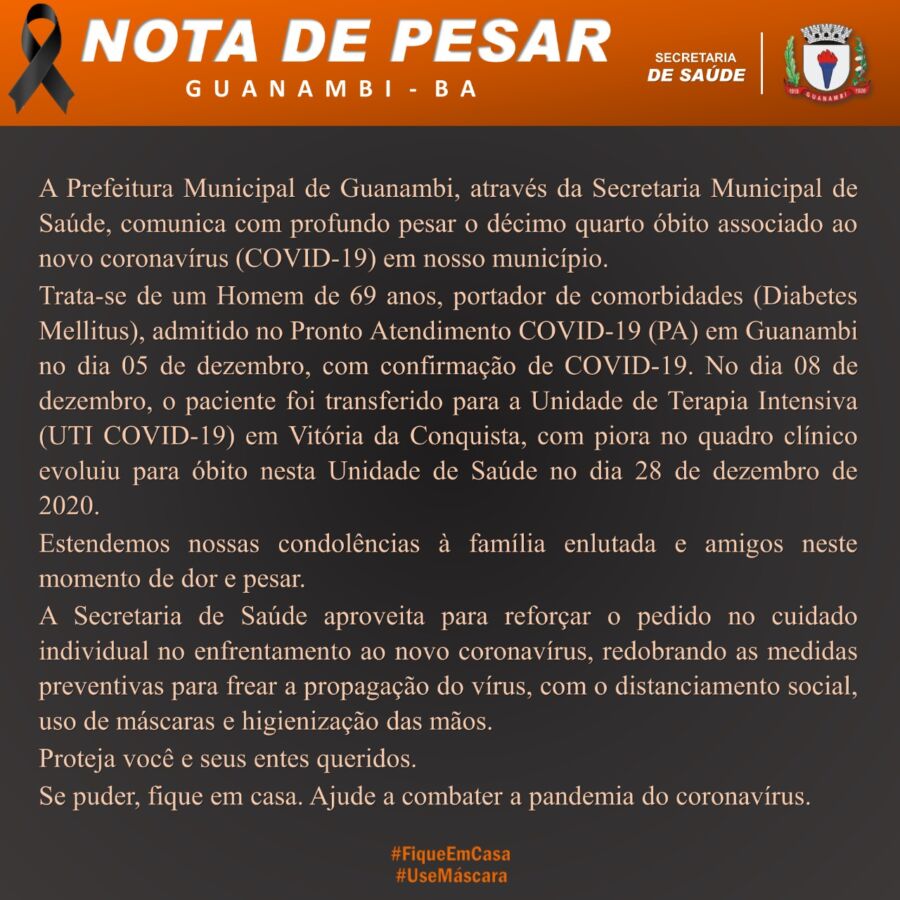 NOTA DE PESAR
GUANAMBI - BA

SECRETARIA
DE SAÚDE

GUANAMBI

A Prefeitura Municipal de Guanambi, através da Secretaria Municipal de Saúde, comunica com profundo pesar o décimo quarto óbito associado ao novo coronavírus (COVID-19) em nosso município.
Trata-se de um Homem de 69 anos, portador de comorbidades (Diabetes Mellitus), admitido no Pronto Atendimento COVID-19 (PA) em Guanambi no dia 05 de dezembro, com confirmação de COVID-19. No dia 08 de dezembro, o paciente foi transferido para a Unidade de Terapia Intensiva (UTI COVID-19) em Vitória da Conquista, com piora no quadro clínico evoluiu para óbito nesta Unidade de Saúde no dia 28 de dezembro de 2020.
Estendemos nossas condolências à família enlutada e amigos neste momento de dor e pesar.
A Secretaria de Saúde aproveita para reforçar o pedido no cuidado individual no enfrentamento ao novo coronavírus, redobrando as medidas preventivas para frear a propagação do vírus, com o distanciamento social, uso de máscaras e higienização das mãos.
Proteja você e seus entes queridos.
Se puder, fique em casa. Ajude a combater a pandemia do coronavírus.

#FiqueEmCasa
#UseMáscara